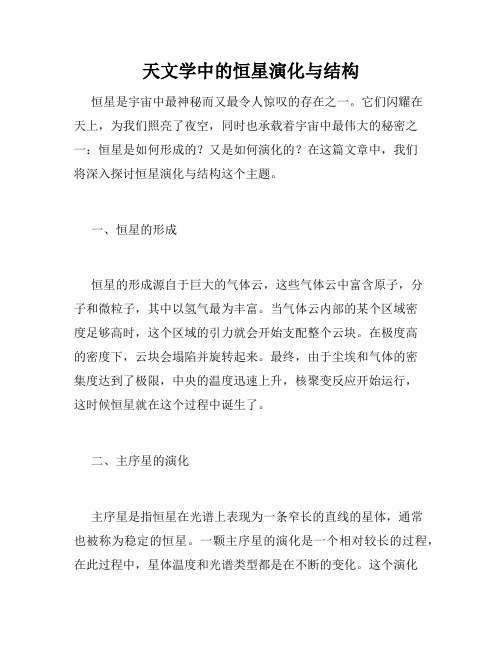 天文学中的恒星演化与结构

恒星是宇宙中最神秘而又最令人惊叹的存在之一。它们闪耀在天上，为我们照亮了夜空，同时也承载着宇宙中最伟大的秘密之一：恒星是如何形成的？又是如何演化的？在这篇文章中，我们将深入探讨恒星演化与结构这个主题。

一、恒星的形成

恒星的形成源自于巨大的气体云，这些气体云中富含原子，分子和微粒子，其中以氢气最为丰富。当气体云内部的某个区域密度足够高时，这个区域的引力就会开始支配整个云块。在极度高的密度下，云块会塌陷并旋转起来。最终，由于尘埃和气体的密集度达到了极限，中央的温度迅速上升，核聚变反应开始运行，这时候恒星就在这个过程中诞生了。

二、主序星的演化

主序星是指恒星在光谱上表现为一条窄长的直线的星体，通常也被称为稳定的恒星。一颗主序星的演化是一个相对较长的过程，在此过程中，星体温度和光谱类型都是在不断的变化。这个演化